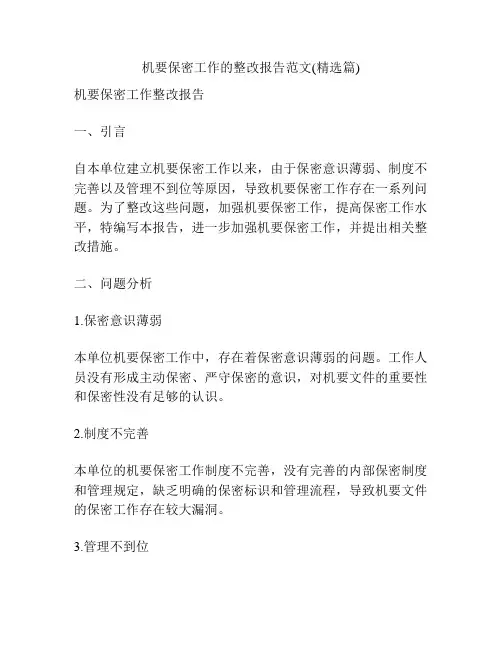 机要保密工作的整改报告范文(精选篇)

机要保密工作整改报告

一、引言

自本单位建立机要保密工作以来，由于保密意识薄弱、制度不完善以及管理不到位等原因，导致机要保密工作存在一系列问题。为了整改这些问题，加强机要保密工作，提高保密工作水平，特编写本报告，进一步加强机要保密工作，并提出相关整改措施。

二、问题分析

1.保密意识薄弱

本单位机要保密工作中，存在着保密意识薄弱的问题。工作人员没有形成主动保密、严守保密的意识，对机要文件的重要性和保密性没有足够的认识。

2.制度不完善

本单位的机要保密工作制度不完善，没有完善的内部保密制度和管理规定，缺乏明确的保密标识和管理流程，导致机要文件的保密工作存在较大漏洞。

3.管理不到位